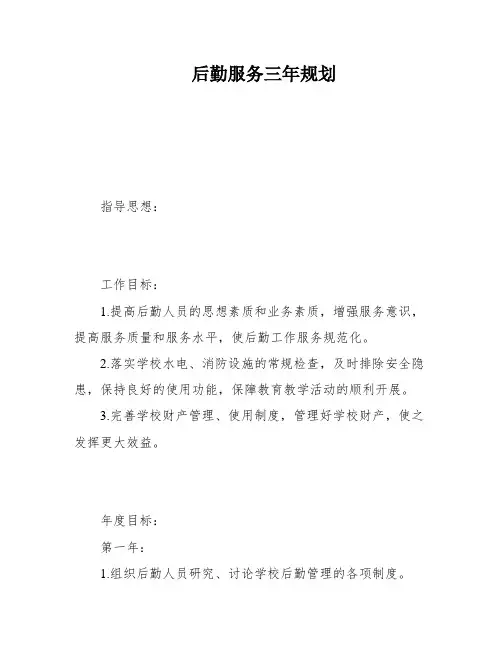 后勤服务三年规划

指导思想：

工作目标：

1.提高后勤人员的思想素质和业务素质，增强服务意识，提高服务质量和服务水平，使后勤工作服务规范化。

2.落实学校水电、消防设施的常规检查，及时排除安全隐患，保持良好的使用功能，保障教育教学活动的顺利开展。

3.完善学校财产管理、使用制度，管理好学校财产，使之发挥更大效益。

年度目标：

第一年：

1.组织后勤人员研究、讨论学校后勤管理的各项制度。